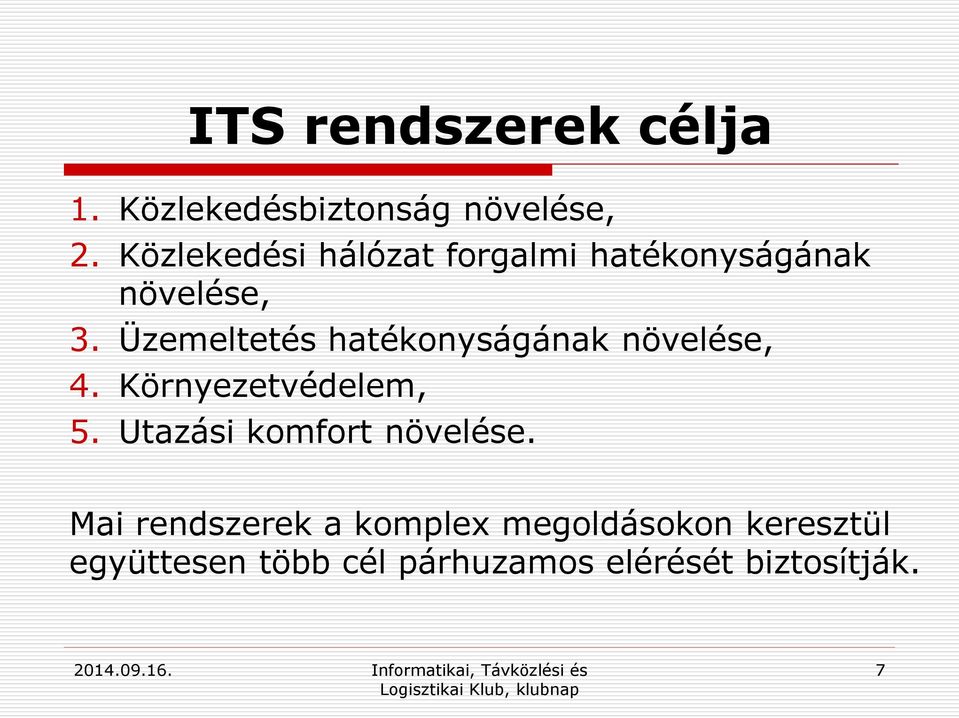 ITS rendszerek célja

1. Közlekedésbiztonság növelése,
2. Közlekedési hálózat forgalmi hatékonyságának növelése,
3. Üzemeltetés hatékonyságának növelése,
4. Környezetvédelem,
5. Utazási komfort növelése.

Mai rendszerek a komplex megoldásokon keresztül együttesen több cél párhuzamos elérését biztosítják.

2014.09.16.

Informatikai, Távközlési és Logisztikai Klub, klubnap

7